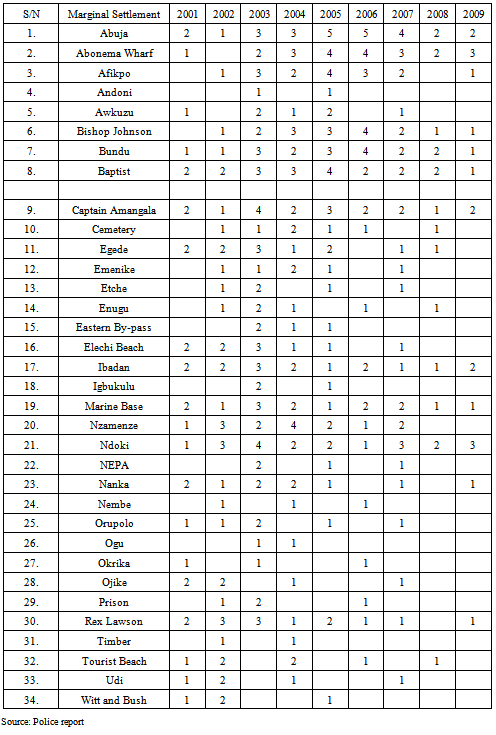 | S/N | Marginal Settlement | 2001 | 2002 | 2003 | 2004 | 2005 | 2006 | 2007 | 2008 | 2009 |
|---|---|---|---|---|---|---|---|---|---|---|
| 1. | Abuja | 2 | 1 | 3 | 3 | 5 | 5 | 4 | 2 | 2 |
| 2. | Abonema Wharf | 1 | | 2 | 3 | 4 | 4 | 3 | 2 | 3 |
| 3. | Afikpo | | 1 | 3 | 2 | 4 | 3 | 2 | | 1 |
| 4. | Andoni | | | 1 | | 1 | | | | |
| 5. | Awkuzu | 1 | | 2 | 1 | 2 | | 1 | | |
| 6. | Bishop Johnson | | 1 | 2 | 3 | 3 | 4 | 2 | 1 | 1 |
| 7. | Bundu | 1 | 1 | 3 | 2 | 3 | 4 | 2 | 2 | 1 |
| 8. | Baptist | 2 | 2 | 3 | 3 | 4 | 2 | 2 | 2 | 1 |
| | | | | | | | | | | |
| 9. | Captain Amangala | 2 | 1 | 4 | 2 | 3 | 2 | 2 | 1 | 2 |
| 10. | Cemetery | | 1 | 1 | 2 | 1 | 1 | | 1 | |
| 11. | Egede | 2 | 2 | 3 | 1 | 2 | | 1 | 1 | |
| 12. | Emenike | | 1 | 1 | 2 | 1 | | 1 | | |
| 13. | Etche | | 1 | 2 | | 1 | | 1 | | |
| 14. | Enugu | | 1 | 2 | 1 | | 1 | | 1 | |
| 15. | Eastern By-pass | | | 2 | 1 | 1 | | | | |
| 16. | Elechi Beach | 2 | 2 | 3 | 1 | 1 | | 1 | | |
| 17. | Ibadan | 2 | 2 | 3 | 2 | 1 | 2 | 1 | 1 | 2 |
| 18. | Igbukulu | | | 2 | | 1 | | | | |
| 19. | Marine Base | 2 | 1 | 3 | 2 | 1 | 2 | 2 | 1 | 1 |
| 20. | Nzamenze | 1 | 3 | 2 | 4 | 2 | 1 | 2 | | |
| 21. | Ndoki | 1 | 3 | 4 | 2 | 2 | 1 | 3 | 2 | 3 |
| 22. | NEPA | | | 2 | | 1 | | 1 | | |
| 23. | Nanka | 2 | 1 | 2 | 2 | 1 | | 1 | | 1 |
| 24. | Nembe | | 1 | | 1 | | 1 | | | |
| 25. | Orupolo | 1 | 1 | 2 | | 1 | | 1 | | |
| 26. | Ogu | | | 1 | 1 | | | | | |
| 27. | Okrika | 1 | | 1 | | | 1 | | | |
| 28. | Ojike | 2 | 2 | | 1 | | | 1 | | |
| 29. | Prison | | 1 | 2 | | | 1 | | | |
| 30. | Rex Lawson | 2 | 3 | 3 | 1 | 2 | 1 | 1 | | 1 |
| 31. | Timber | | 1 | | 1 | | | | | |
| 32. | Tourist Beach | 1 | 2 | | 2 | | 1 | | 1 | |
| 33. | Udi | 1 | 2 | | 1 | | | 1 | | |
| 34. | Witt and Bush | 1 | 2 | | | 1 | | | | |

Source: Police report